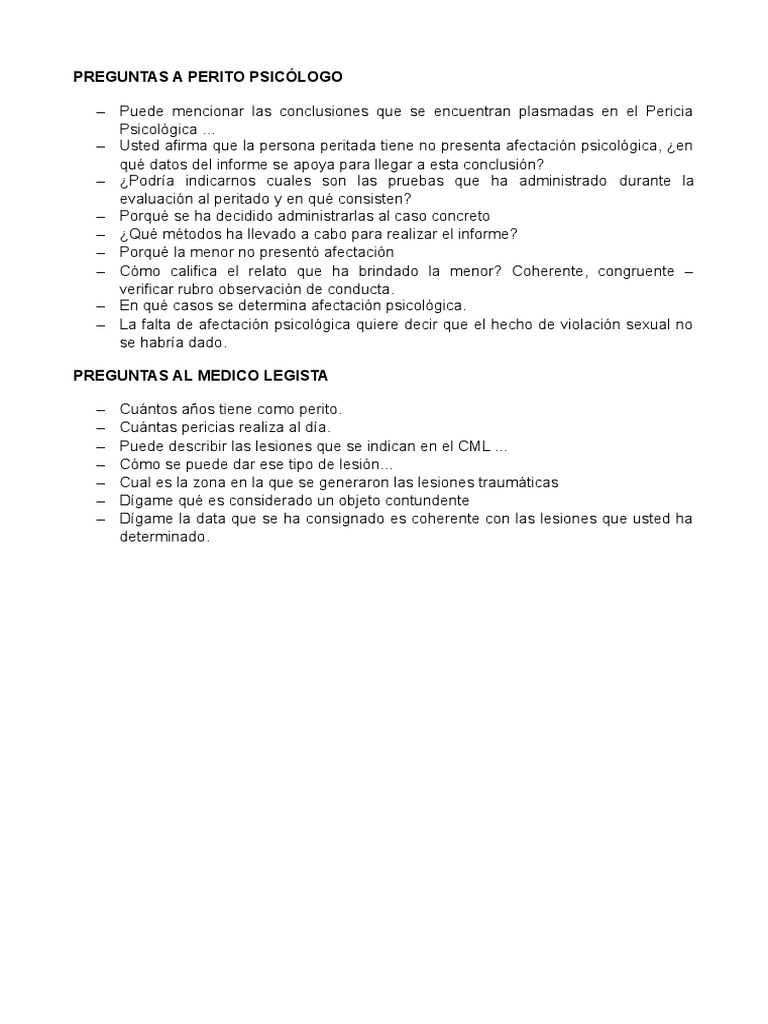 PREGUNTAS A PERITO PSICÓLOGO

– Puede mencionar las conclusiones que se encuentran plasmadas en el Pericia Psicológica ...
– Usted afirma que la persona peritada tiene no presenta afectación psicológica, ¿en qué datos del informe se apoya para llegar a esta conclusión?
– ¿Podría indicarnos cuales son las pruebas que ha administrado durante la evaluación al peritado y en qué consisten?
– Porqué se ha decidido administrarlas al caso concreto
– ¿Qué métodos ha llevado a cabo para realizar el informe?
– Porqué la menor no presentó afectación
– Cómo califica el relato que ha brindado la menor? Coherente, congruente – verificar rubro observación de conducta.
– En qué casos se determina afectación psicológica.
– La falta de afectación psicológica quiere decir que el hecho de violación sexual no se habría dado.

PREGUNTAS AL MEDICO LEGISTA

– Cuántos años tiene como perito.
– Cuántas pericias realiza al día.
– Puede describir las lesiones que se indican en el CML ...
– Cómo se puede dar ese tipo de lesión...
– Cual es la zona en la que se generaron las lesiones traumáticas
– Dígame qué es considerado un objeto contundente
– Dígame la data que se ha consignado es coherente con las lesiones que usted ha determinado.